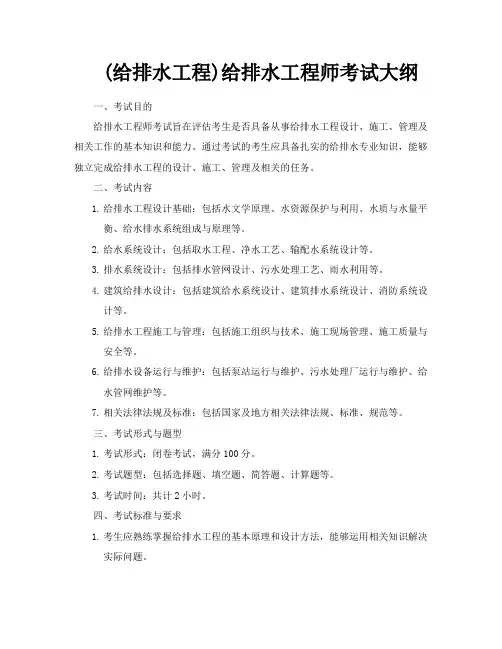 (给排水工程)给排水工程师考试大纲

一、考试目的

给排水工程师考试旨在评估考生是否具备从事给排水工程设计、施工、管理及相关工作的基本知识和能力。通过考试的考生应具备扎实的给排水专业知识，能够独立完成给排水工程的设计、施工、管理及相关的任务。

二、考试内容

1. 给排水工程设计基础：包括水文学原理、水资源保护与利用、水质与水量平衡、给水排水系统组成与原理等。

2. 给水系统设计：包括取水工程、净水工艺、输配水系统设计等。

3. 排水系统设计：包括排水管网设计、污水处理工艺、雨水利用等。

4. 建筑给排水设计：包括建筑给水系统设计、建筑排水系统设计、消防系统设计等。

5. 给排水工程施工与管理：包括施工组织与技术、施工现场管理、施工质量与安全等。

6. 给排水设备运行与维护：包括泵站运行与维护、污水处理厂运行与维护、给水管网维护等。

7. 相关法律法规及标准：包括国家及地方相关法律法规、标准、规范等。

三、考试形式与题型

1. 考试形式：闭卷考试，满分 100 分。

2. 考试题型：包括选择题、填空题、简答题、计算题等。

3. 考试时间：共计 2 小时。

四、考试标准与要求

1. 考生应熟练掌握给排水工程的基本原理和设计方法，能够运用相关知识解决实际问题。